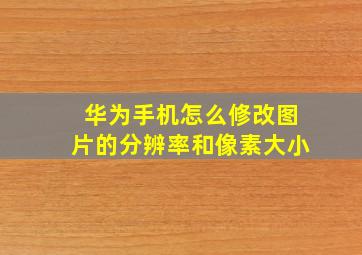 华为手机怎么修改图片的分辨率和像素大小